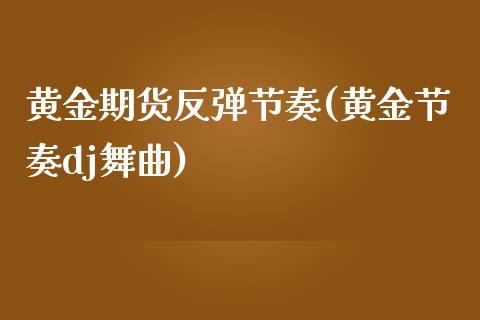 黄金期货反弹节奏(黄金节奏dj舞曲)